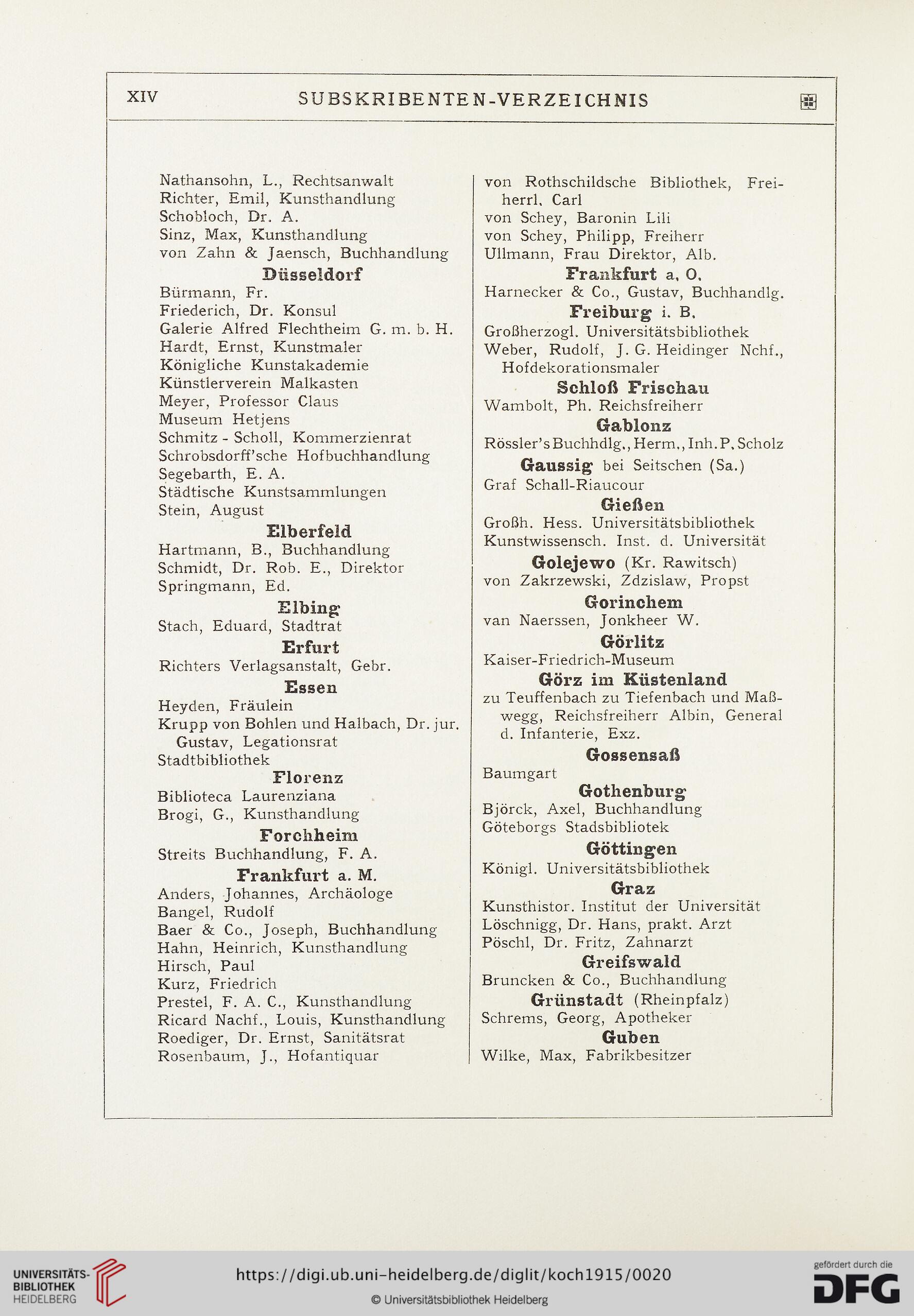 XIV SUBSKRIBENTEN-VERZEICHNIS

Nathansohn, L., Rechtsanwalt
Richter, Emil, Kunsthandlung
Schobloch, Dr. A.
Sinz, Max, Kunsthandlung
von Zahn & Jaensch, Buchhandlung

Düsseldorf

Bürmann, Fr.
Friederich, Dr. Konsul
Galerie Alfred Flechtheim G. m. b. H.
Hardt, Ernst, Kunstmaler
Königliche Kunstakademie
Künstlerverein Malkasten
Meyer, Professor Claus
Museum Hetjens
Schmitz - Scholl, Kommerzienrat
Schrobsdorff'sche Hofbuchhandlung
Segebarth, E. A.
Städtische Kunstsammlungen
Stein, August

Elberfeld

Hartmann, B., Buchhandlung
Schmidt, Dr. Rob. E., Direktor
Springmann, Ed.

Elbing

Stach, Eduard, Stadtrat

Erfurt

Richters Verlagsanstalt, Gebr.

Essen

Heyden, Fräulein
Krupp von Bohlen und Halbach, Dr. jur. Gustav, Legationsrat
Stadtbibliothek

Florenz

Biblioteca Laurenziana
Brogi, G., Kunsthandlung

Forchheim

Streits Buchhandlung, F. A.

Frankfurt a. M.

Anders, Johannes, Archäologe
Bangel, Rudolf
Baer & Co., Joseph, Buchhandlung
Hahn, Heinrich, Kunsthandlung
Hirsch, Paul
Kurz, Friedrich
Prestel, F. A. C., Kunsthandlung
Ricard Nachf., Louis, Kunsthandlung
Roediger, Dr. Ernst, Sanitätsrat
Rosenbaum, J., Hofantiquar

von Rothschildsche Bibliothek, Freiherrl. Carl
von Schey, Baronin Lili
von Schey, Philipp, Freiherr
Ullmann, Frau Direktor, Alb.

Frankfurt a. O.

Harnecker & Co., Gustav, Buchhandlg.

Freiburg i. B.

Großherzogl. Universitätsbibliothek
Weber, Rudolf, J. G. Heidinger Nchf., Hofdekorationsmaler

Schloß Frischau

Wambolt, Ph. Reichsfreiherr

Gablonz

Rössler's Buchhdlg., Herm., Inh. P. Scholz

Gaussig bei Seitschen (Sa.)

Graf Schall-Riaucour

Gießen

Großh. Hess. Universitätsbibliothek
Kunstwissensch. Inst. d. Universität

Golejewo (Kr. Rawitsch)

von Zakrzewski, Zdzislaw, Propst

Gorinchem

van Naerssen, Jonkheer W.

Görlitz

Kaiser-Friedrich-Museum

Görz im Küstenland

zu Teuffenbach zu Tiefenbach und Maßwegg, Reichsfreiherr Albin, General d. Infanterie, Exz.

Gossensaß

Baumgart

Gothenburg

Björck, Axel, Buchhandlung
Göteborgs Stadsbibliotek

Göttingen

Königl. Universitätsbibliothek

Graz

Kunsthistor. Institut der Universität
Löschnigg, Dr. Hans, prakt. Arzt
Pöschl, Dr. Fritz, Zahnarzt

Greifswald

Bruncken & Co., Buchhandlung

Grünstadt (Rheinpfalz)

Schrems, Georg, Apotheker

Guben

Wilke, Max, Fabrikbesitzer

UNIVERSITÄTS-BIBLIOTHEK HEIDELBERG
https://digi.ub.uni-heidelberg.de/diglit/koch1915/0020
© Universitätsbibliothek Heidelberg
gefördert durch die DFG